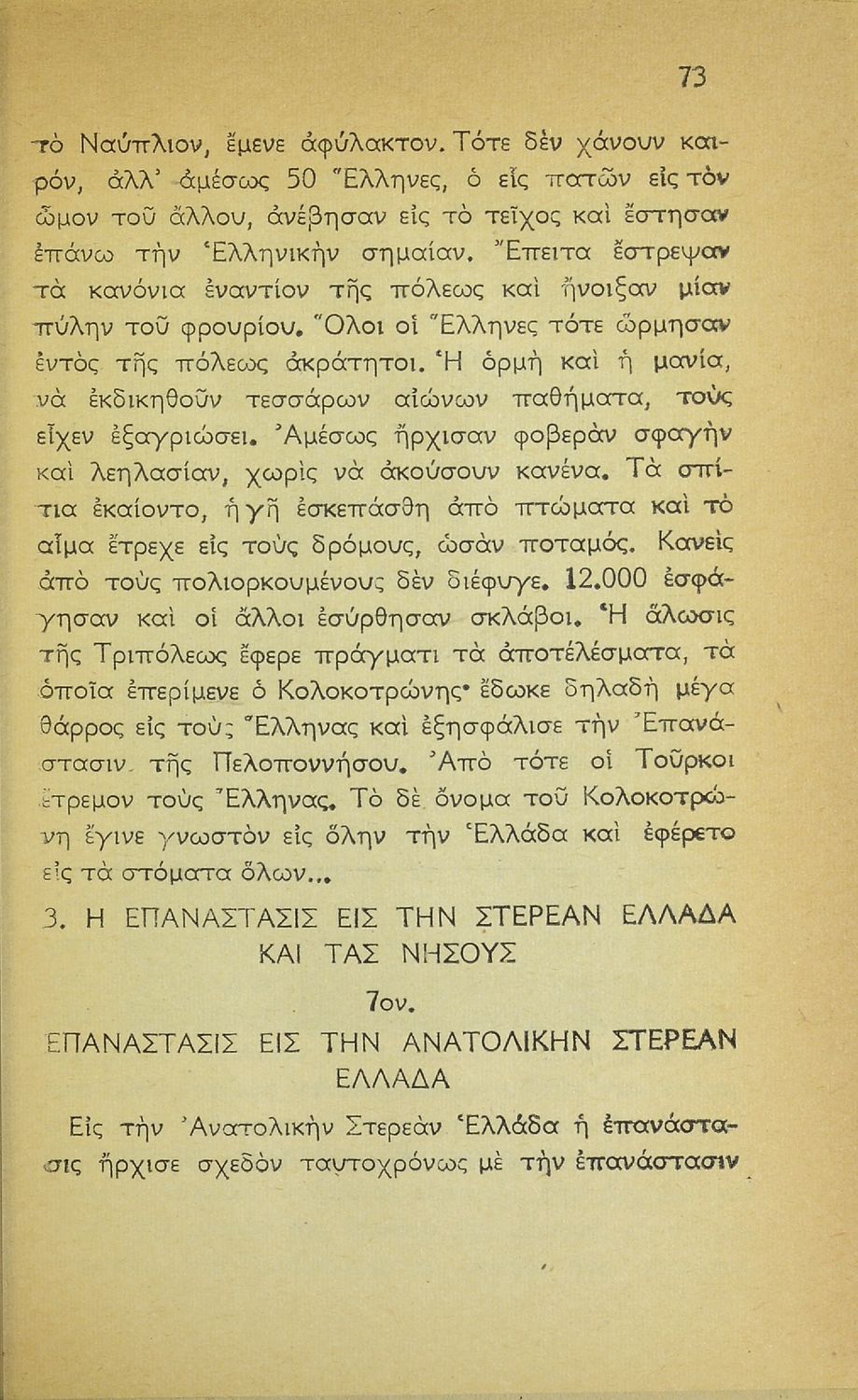 73

τὸ Ναύπλιον, ἔμενε ἀφύλακτον. Τότε δὲν χάνουν καιρόν, ἀλλ' ἀμέσως 50 Ἕλληνες, ὁ εἷς πατῶν εἰς τὸν ὦμον τοῦ ἄλλου, ἀνέβησαν εἰς τὸ τεῖχος καὶ ἔστησαν ἐπάνω τὴν Ἑλληνικὴν σημαίαν. Ἔπειτα ἔστρεψαν τὰ κανόνια ἐναντίον τῆς πόλεως καὶ ἤνοιξαν μίαν πύλην τοῦ φρουρίου. Ὅλοι οἱ Ἕλληνες τότε ὥρμησαν ἐντὸς τῆς πόλεως ἀκράτητοι. Ἡ ὁρμὴ καὶ ἡ μανία, νὰ ἐκδικηθοῦν τεσσάρων αἰώνων παθήματα, τοὺς εἶχεν ἐξαγριώσει. Ἀμέσως ἤρχισαν φοβερὰν σφαγὴν καὶ λεηλασίαν, χωρὶς νὰ ἀκούσουν κανένα. Τὰ σπίτια ἐκαίοντο, ἡ γῆ ἐσκεπάσθη ἀπὸ πτώματα καὶ τὸ αἷμα ἔτρεχε εἰς τοὺς δρόμους, ὡσὰν ποταμός. Κανεὶς ἀπὸ τοὺς πολιορκουμένους δὲν διέφυγε. 12.000 ἐσφάγησαν καὶ οἱ ἄλλοι ἐσύρθησαν σκλάβοι. Ἡ ἅλωσις τῆς Τριπόλεως ἔφερε πράγματι τὰ ἀποτελέσματα, τὰ ὁποῖα ἐπερίμενε ὁ Κολοκοτρώνης· ἔδωκε δηλαδὴ μέγα θάρρος εἰς τοὺς Ἕλληνας καὶ ἐξησφάλισε τὴν Ἐπανάστασιν τῆς Πελοποννήσου. Ἀπὸ τότε οἱ Τοῦρκοι ἔτρεμον τοὺς Ἕλληνας. Τὸ δὲ ὄνομα τοῦ Κολοκοτρώνη ἔγινε γνωστὸν εἰς ὅλην τὴν Ἑλλάδα καὶ ἐφέρετο εἰς τὰ στόματα ὅλων...

3. Η ΕΠΑΝΑΣΤΑΣΙΣ ΕΙΣ ΤΗΝ ΣΤΕΡΕΑΝ ΕΛΛΑΔΑ ΚΑΙ ΤΑΣ ΝΗΣΟΥΣ

7ον.
ΕΠΑΝΑΣΤΑΣΙΣ ΕΙΣ ΤΗΝ ΑΝΑΤΟΛΙΚΗΝ ΣΤΕΡΕΑΝ ΕΛΛΑΔΑ

Εἰς τὴν Ἀνατολικὴν Στερεὰν Ἑλλάδα ἡ ἐπανάστασις ἤρχισε σχεδὸν ταυτοχρόνως μὲ τὴν ἐπανάστασιν